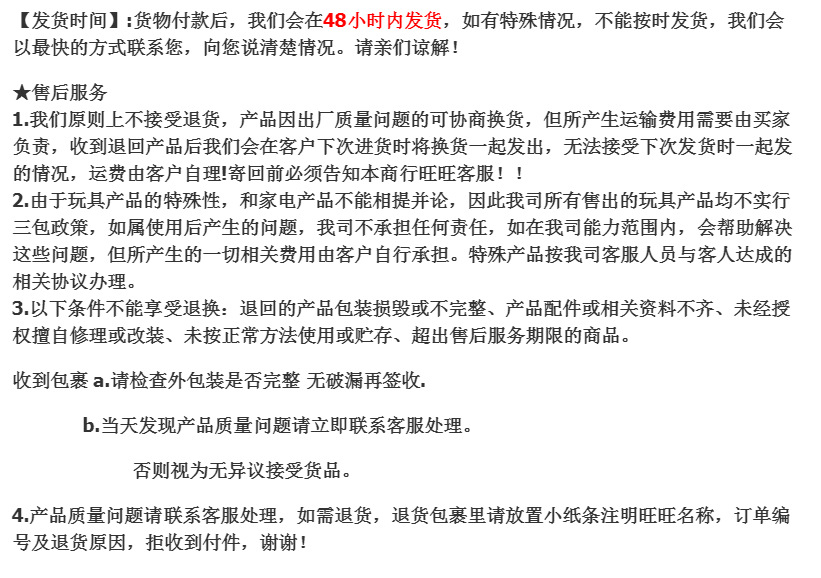 【发货时间】:货物付款后，我们会在48小时内发货，如有特殊情况，不能按时发货，我们会以最快的方式联系您，向您说清楚情况。请亲们谅解！

★售后服务
1.我们原则上不接受退货，产品因出厂质量问题的可协商换货，但所产生运输费用需要由买家负责，收到退回产品后我们会在客户下次进货时将换货一起发出，无法接受下次发货时一起发的情况，运费由客户自理!寄回前必须告知本商行旺旺客服！！
2.由于玩具产品的特殊性，和家电产品不能相提并论，因此我司所有售出的玩具产品均不实行三包政策，如属使用后产生的问题，我司不承担任何责任，如在我司能力范围内，会帮助解决这些问题，但所产生的一切相关费用由客户自行承担。特殊产品按我司客服人员与客人达成的相关协议办理。
3.以下条件不能享受退换：退回的产品包装损毁或不完整、产品配件或相关资料不齐、未经授权擅自修理或改装、未按正常方法使用或贮存、超出售后服务期限的商品。

收到包裹 a.请检查外包装是否完整 无破漏再签收.

b.当天发现产品质量问题请立即联系客服处理。

否则视为无异议接受货品。

4.产品质量问题请联系客服处理，如需退货，退货包裹里请放置小纸条注明旺旺名称，订单编号及退货原因，拒收到付件，谢谢！